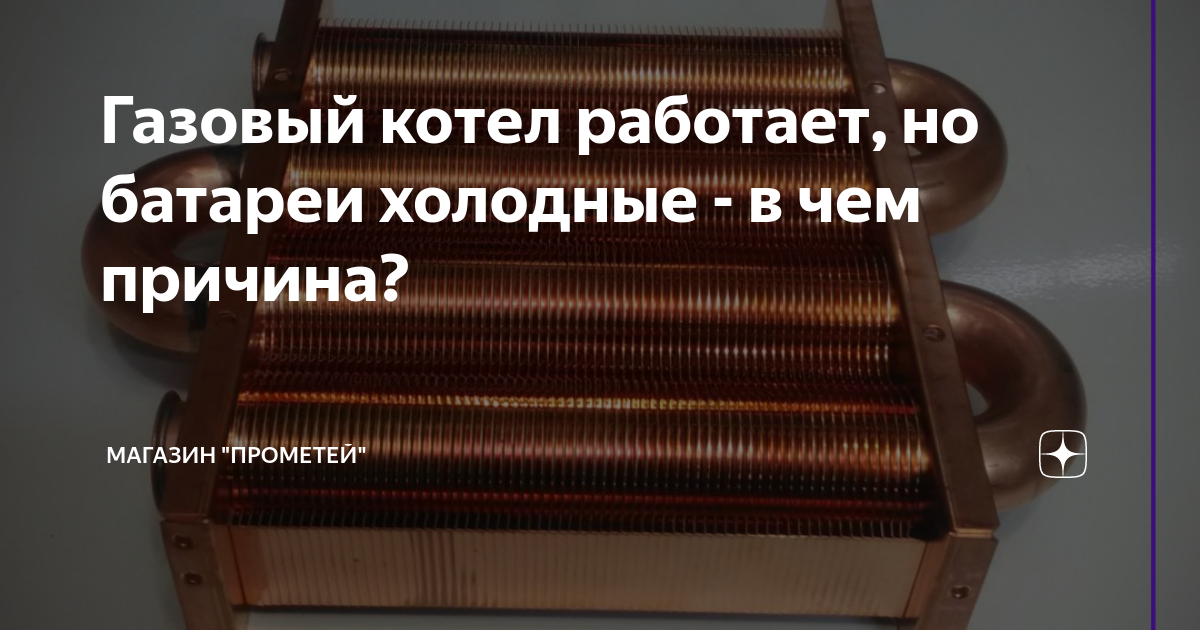 Газовый котел работает, но батареи холодные - в чем причина?

МАГАЗИН "ПРОМЕТЕЙ"